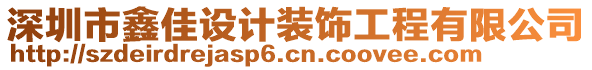 深圳市鑫佳设计装饰工程有限公司
http://szdeirdrejasp6.cn.coovee.com